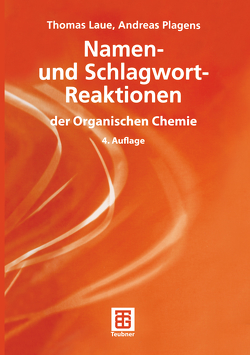 Thomas Laue, Andreas Plagens

Namen- und Schlagwort-Reaktionen

der Organischen Chemie

4. Auflage

Teubner